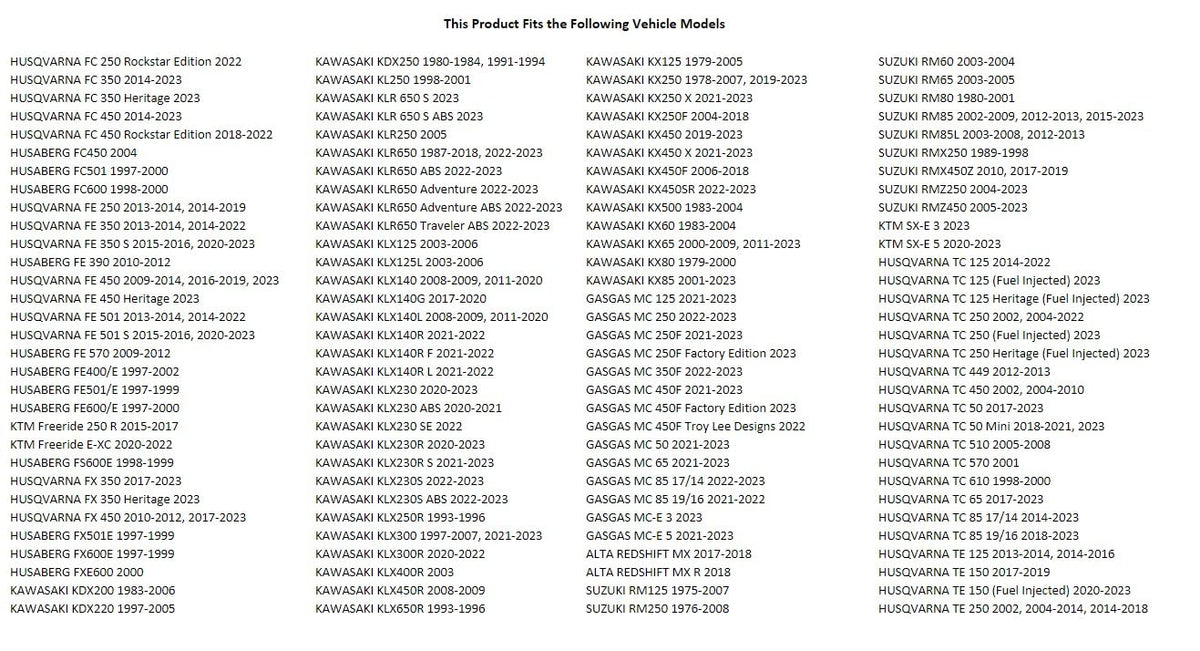 This Product Fits the Following Vehicle Models

HUSQVARNA FC 250 Rockstar Edition 2022
HUSQVARNA FC 350 2014-2023
HUSQVARNA FC 350 Heritage 2023
HUSQVARNA FC 450 2014-2023
HUSQVARNA FC 450 Rockstar Edition 2018-2022
HUSABERG FC450 2004
HUSABERG FC501 1997-2000
HUSABERG FC600 1998-2000
HUSQVARNA FE 250 2013-2014, 2014-2019
HUSQVARNA FE 350 2013-2014, 2014-2022
HUSQVARNA FE 350 S 2015-2016, 2020-2023
HUSABERG FE 390 2010-2012
HUSQVARNA FE 450 2009-2014, 2016-2019, 2023
HUSQVARNA FE 450 Heritage 2023
HUSQVARNA FE 501 2013-2014, 2014-2022
HUSQVARNA FE 501 S 2015-2016, 2020-2023
HUSABERG FE 570 2009-2012
HUSABERG FE400/E 1997-2002
HUSABERG FE501/E 1997-1999
HUSABERG FE600/E 1997-2000
KTM Freeride 250 R 2015-2017
KTM Freeride E-XC 2020-2022
HUSABERG FS600E 1998-1999
HUSQVARNA FX 350 2017-2023
HUSQVARNA FX 350 Heritage 2023
HUSQVARNA FX 450 2010-2012, 2017-2023
HUSABERG FX501E 1997-1999
HUSABERG FX600E 1997-1999
HUSABERG FXE600 2000
KAWASAKI KDX200 1983-2006
KAWASAKI KDX220 1997-2005

KAWASAKI KDX250 1980-1984, 1991-1994
KAWASAKI KL250 1998-2001
KAWASAKI KLR 650 S 2023
KAWASAKI KLR 650 S ABS 2023
KAWASAKI KLR250 2005
KAWASAKI KLR650 1987-2018, 2022-2023
KAWASAKI KLR650 ABS 2022-2023
KAWASAKI KLR650 Adventure 2022-2023
KAWASAKI KLR650 Adventure ABS 2022-2023
KAWASAKI KLR650 Traveler ABS 2022-2023
KAWASAKI KLX125 2003-2006
KAWASAKI KLX125L 2003-2006
KAWASAKI KLX140 2008-2009, 2011-2020
KAWASAKI KLX140G 2017-2020
KAWASAKI KLX140L 2008-2009, 2011-2020
KAWASAKI KLX140R 2021-2022
KAWASAKI KLX140R F 2021-2022
KAWASAKI KLX140R L 2021-2022
KAWASAKI KLX230 2020-2023
KAWASAKI KLX230 ABS 2020-2021
KAWASAKI KLX230 SE 2022
KAWASAKI KLX230R 2020-2023
KAWASAKI KLX230R S 2021-2023
KAWASAKI KLX230S 2022-2023
KAWASAKI KLX230S ABS 2022-2023
KAWASAKI KLX250R 1993-1996
KAWASAKI KLX300 1997-2007, 2021-2023
KAWASAKI KLX300R 2020-2022
KAWASAKI KLX400R 2003
KAWASAKI KLX450R 2008-2009
KAWASAKI KLX650R 1993-1996

KAWASAKI KX125 1979-2005
KAWASAKI KX250 1978-2007, 2019-2023
KAWASAKI KX250 X 2021-2023
KAWASAKI KX250F 2004-2018
KAWASAKI KX450 2019-2023
KAWASAKI KX450 X 2021-2023
KAWASAKI KX450F 2006-2018
KAWASAKI KX450SR 2022-2023
KAWASAKI KX500 1983-2004
KAWASAKI KX60 1983-2004
KAWASAKI KX65 2000-2009, 2011-2023
KAWASAKI KX80 1979-2000
KAWASAKI KX85 2001-2023
GASGAS MC 125 2021-2023
GASGAS MC 250 2022-2023
GASGAS MC 250F 2021-2023
GASGAS MC 250F Factory Edition 2023
GASGAS MC 350F 2022-2023
GASGAS MC 450F 2021-2023
GASGAS MC 450F Factory Edition 2023
GASGAS MC 450F Troy Lee Designs 2022
GASGAS MC 50 2021-2023
GASGAS MC 65 2021-2023
GASGAS MC 85 17/14 2022-2023
GASGAS MC 85 19/16 2021-2022
GASGAS MC-E 3 2023
GASGAS MC-E 5 2021-2023
ALTA REDSHIFT MX 2017-2018
ALTA REDSHIFT MX R 2018
SUZUKI RM125 1975-2007
SUZUKI RM250 1976-2008

SUZUKI RM60 2003-2004
SUZUKI RM65 2003-2005
SUZUKI RM80 1980-2001
SUZUKI RM85 2002-2009, 2012-2013, 2015-2023
SUZUKI RM85L 2003-2008, 2012-2013
SUZUKI RMX250 1989-1998
SUZUKI RMX450Z 2010, 2017-2019
SUZUKI RMZ250 2004-2023
SUZUKI RMZ450 2005-2023
KTM SX-E 3 2023
KTM SX-E 5 2020-2023
HUSQVARNA TC 125 2014-2022
HUSQVARNA TC 125 (Fuel Injected) 2023
HUSQVARNA TC 125 Heritage (Fuel Injected) 2023
HUSQVARNA TC 250 2002, 2004-2022
HUSQVARNA TC 250 (Fuel Injected) 2023
HUSQVARNA TC 250 Heritage (Fuel Injected) 2023
HUSQVARNA TC 449 2012-2013
HUSQVARNA TC 450 2002, 2004-2010
HUSQVARNA TC 50 2017-2023
HUSQVARNA TC 50 Mini 2018-2021, 2023
HUSQVARNA TC 510 2005-2008
HUSQVARNA TC 570 2001
HUSQVARNA TC 610 1998-2000
HUSQVARNA TC 65 2017-2023
HUSQVARNA TC 85 17/14 2014-2023
HUSQVARNA TC 85 19/16 2018-2023
HUSQVARNA TE 125 2013-2014, 2014-2016
HUSQVARNA TE 150 2017-2019
HUSQVARNA TE 150 (Fuel Injected) 2020-2023
HUSQVARNA TE 250 2002, 2004-2014, 2014-2018